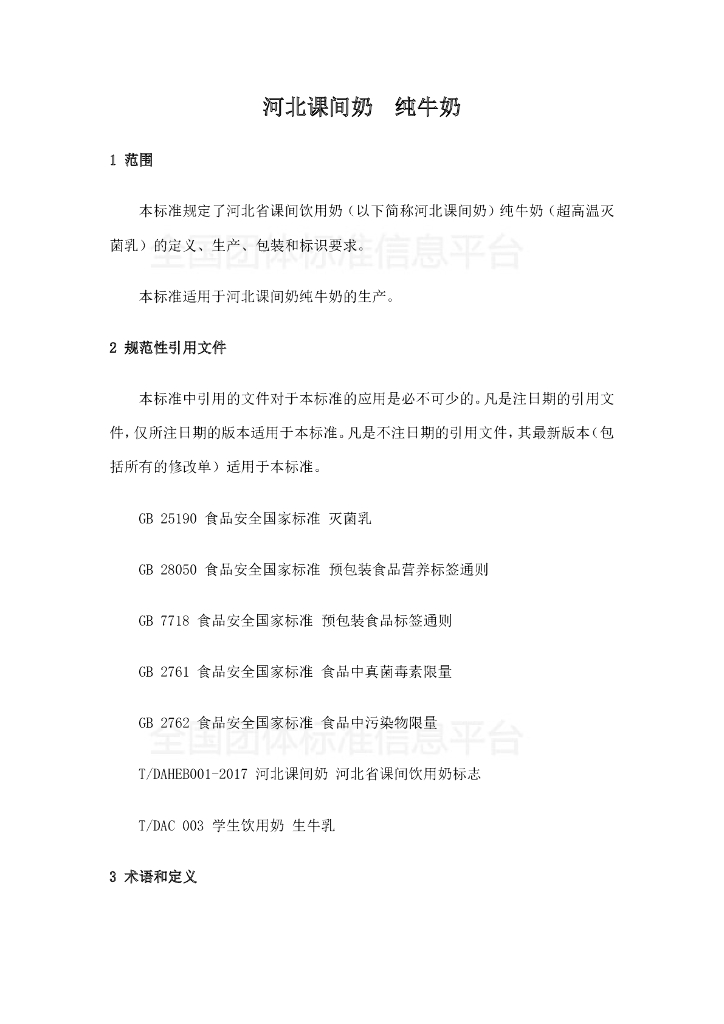 河北课间奶　纯牛奶

1 范围

本标准规定了河北省课间饮用奶（以下简称河北课间奶）纯牛奶（超高温灭菌乳）的定义、生产、包装和标识要求。

全国团体标准信息平台

本标准适用于河北课间奶纯牛奶的生产。

2 规范性引用文件

本标准中引用的文件对于本标准的应用是必不可少的。凡是注日期的引用文件，仅所注日期的版本适用于本标准。凡是不注日期的引用文件，其最新版本（包括所有的修改单）适用于本标准。

GB 25190 食品安全国家标准 灭菌乳

GB 28050 食品安全国家标准 预包装食品营养标签通则

GB 7718 食品安全国家标准 预包装食品标签通则

GB 2761 食品安全国家标准 食品中真菌毒素限量

GB 2762 食品安全国家标准 食品中污染物限量

全国团体标准信息平台

T/DAHEB001-2017 河北课间奶 河北省课间饮用奶标志

T/DAC 003 学生饮用奶 生牛乳

3 术语和定义